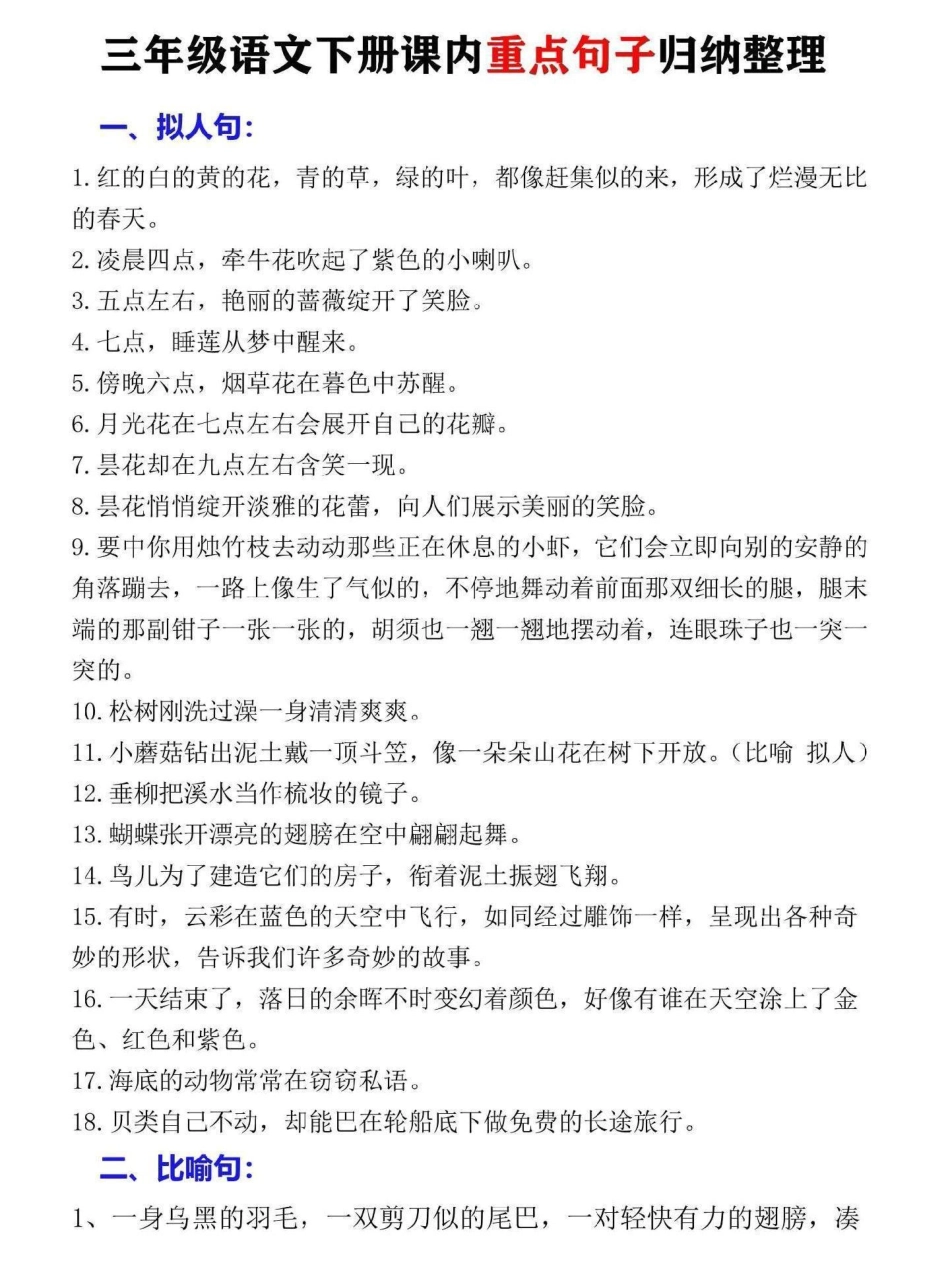 三年级语文下册课内重点句子归纳整理

一、拟人句:

1. 红的白的黄的花，青的草，绿的叶，都像赶集似的来，形成了烂漫无比的春天。

2. 凌晨四点，牵牛花吹起了紫色的小喇叭。

3. 五点左右，艳丽的蔷薇绽开了笑脸。

4. 七点，睡莲从梦中醒来。

5. 傍晚六点，烟草花在暮色中苏醒。

6. 月光花在七点左右会展开自己的花瓣。

7. 昙花却在九点左右含笑一现。

8. 昙花悄悄绽开淡雅的花蕾，向人们展示美丽的笑脸。

9. 要中你用烛竹枝去动动那些正在休息的小虾，它们会立即向别的安静的角落蹦去，一路上像生了气似的，不停地舞动着前面那双细长的腿，腿末端的那副钳子一张一张的，胡须也一翘一翘地摆动着，连眼珠子也一突一突的。

10. 松树刚洗过澡一身清清爽爽。

11. 小蘑菇钻出泥土戴一顶斗笠，像一朵朵山花在树下开放。（比喻 拟人）

12. 垂柳把溪水当作梳妆的镜子。

13. 蝴蝶张开漂亮的翅膀在空中翩翩起舞。

14. 鸟儿为了建造它们的房子，衔着泥土振翅飞翔。

15. 有时，云彩在蓝色的天空中飞行，如同经过雕饰一样，呈现出各种奇妙的形状，告诉我们许多奇妙的故事。

16. 一天结束了，落日的余晖不时变幻着颜色，好像有谁在天空涂上了金色、红色和紫色。

17. 海底的动物常常在窃窃私语。

18. 贝类自己不动，却能巴在轮船底下做免费的长途旅行。

二、比喻句:

1、一身乌黑的羽毛，一双剪刀似的尾巴，一对轻快有力的翅膀，凑